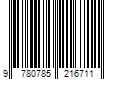 9 780785 216711